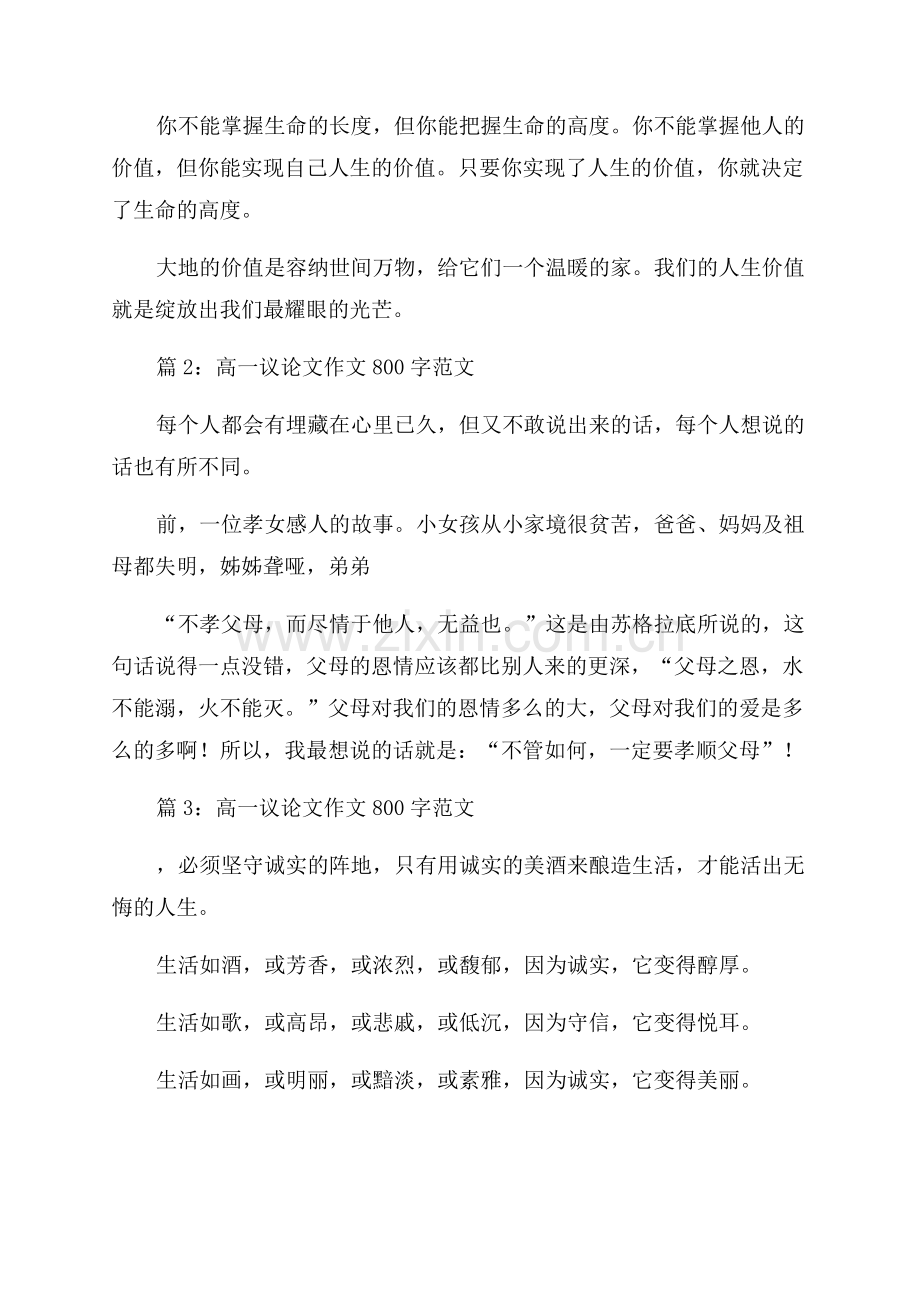 你不能掌握生命的长度，但你能把握生命的高度。你不能掌握他人的价值，但你能实现自己人生的价值。只要你实现了人生的价值，你就决定了生命的高度。

大地的价值是容纳世间万物，给它们一个温暖的家。我们的人生价值就是绽放出我们最耀眼的光芒。

篇2：高一议论文作文800字范文

每个人都会有埋藏在心里已久，但又不敢说出来的话，每个人想说的话也有所不同。

前，一位孝女感人的故事。小女孩从小家境很贫苦，爸爸、妈妈及祖母都失明，姊姊聋哑，弟弟

“不孝父母，而尽情于他人，无益也。”这是由苏格拉底所说的，这句话说得一点没错，父母的恩情应该都比别人来的更深，“父母之恩，水不能溺，火不能灭。”父母对我们的恩情多么的大，父母对我们的爱是多么的多啊！所以，我最想说的话就是：“不管如何，一定要孝顺父母”！

篇3：高一议论文作文800字范文

，必须坚守诚实的阵地，只有用诚实的美酒来酿造生活，才能活出无悔的人生。

生活如酒，或芳香，或浓烈，或馥郁，因为诚实，它变得醇厚。

生活如歌，或高昂，或悲戚，或低沉，因为守信，它变得悦耳。

生活如画，或明丽，或黯淡，或素雅，因为诚实，它变得美丽。

www.zixin.com.cn